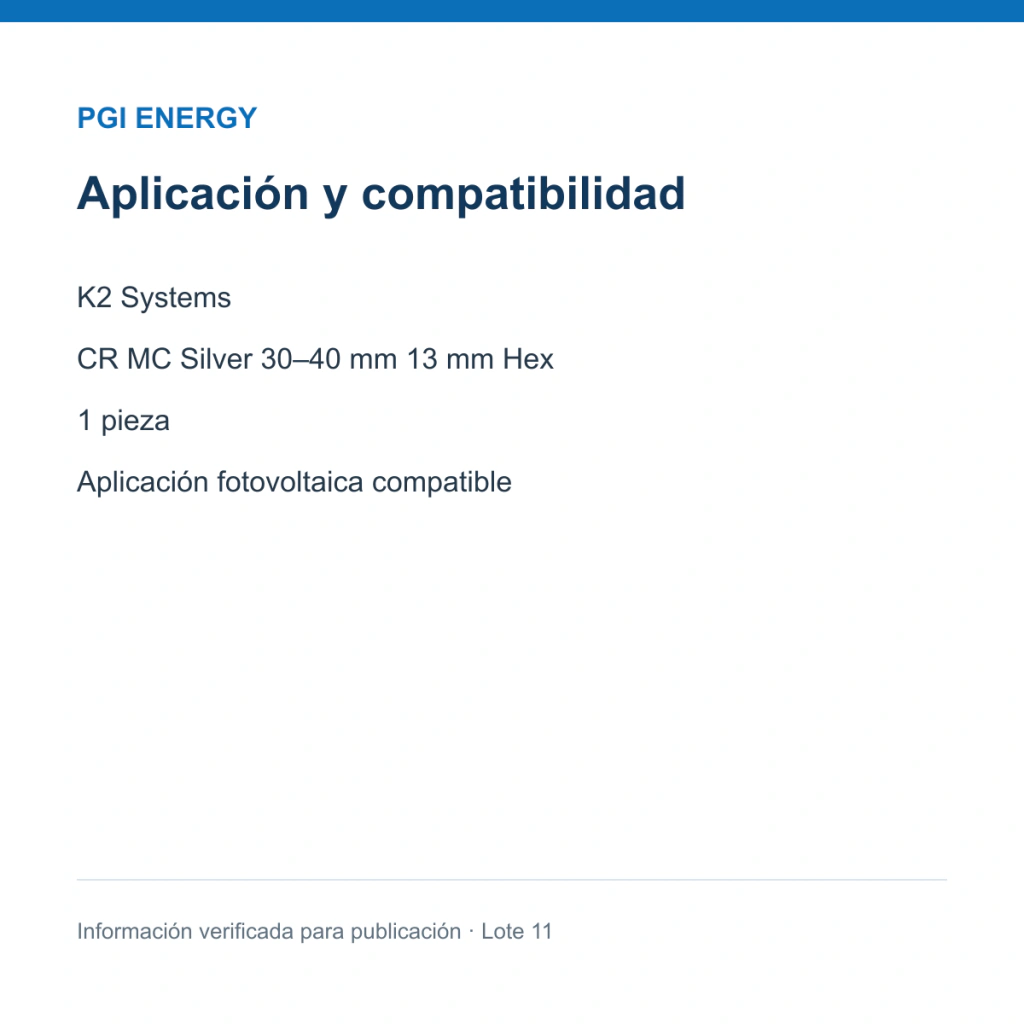 PGI ENERGY

Aplicación y compatibilidad

K2 Systems

CR MC Silver 30–40 mm 13 mm Hex

1 pieza

Aplicación fotovoltaica compatible

Información verificada para publicación · Lote 11